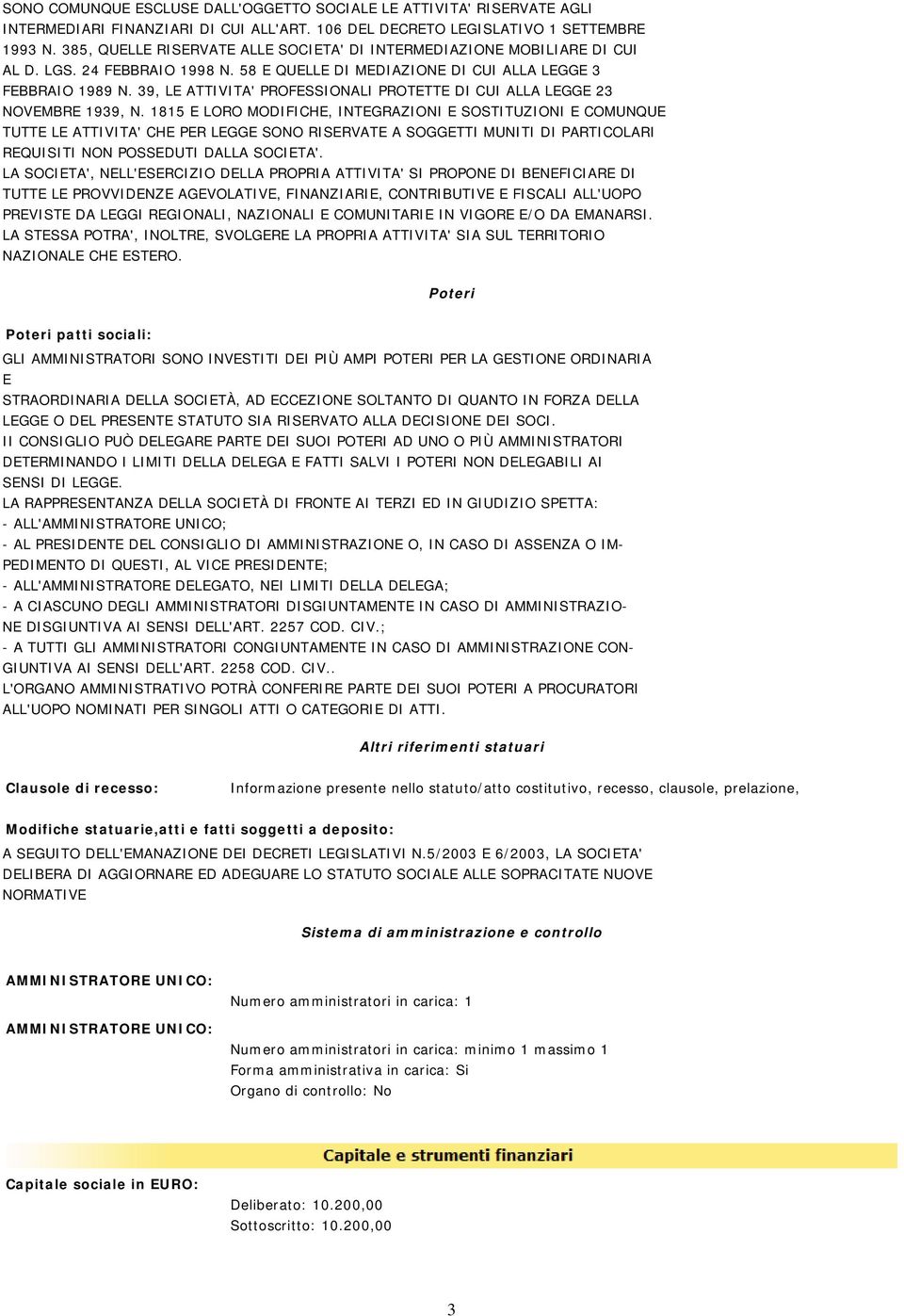 SONO COMUNQUE ESCLUSE DALL'OGGETTO SOCIALE LE ATTIVITA' RISERVATE AGLI INTERMEDIARI FINANZIARI DI CUI ALL'ART. 106 DEL DECRETO LEGISLATIVO 1 SETTEMBRE 1993 N. 385, QUELLE RISERVATE ALLE SOCIETA' DI INTERMEDIAZIONE MOBILIARE DI CUI AL D. LGS. 24 FEBBRAIO 1998 N. 58 E QUELLE DI MEDIAZIONE DI CUI ALLA LEGGE 3 FEBBRAIO 1989 N. 39, LE ATTIVITA' PROFESSIONALI PROTETTE DI CUI ALLA LEGGE 23 NOVEMBRE 1939, N. 1815 E LORO MODIFICHE, INTEGRAZIONI E SOSTITUZIONI E COMUNQUE TUTTE LE ATTIVITA' CHE PER LEGGE SONO RISERVATE A SOGGETTI MUNITI DI PARTICOLARI REQUISITI NON POSSEDUTI DALLA SOCIETA'.
LA SOCIETA', NELL'ESERCIZIO DELLA PROPRIA ATTIVITA' SI PROPONE DI BENEFICIARE DI TUTTE LE PROVVIDENZE AGEVOLATIVE, FINANZIARIE, CONTRIBUTIVE E FISCALI ALL'UOPO PREVISTE DA LEGGI REGIONALI, NAZIONALI E COMUNITARIE IN VIGORE E/O DA EMANARSI.
LA STESSA POTRA', INOLTRE, SVOLGERE LA PROPRIA ATTIVITA' SIA SUL TERRITORIO NAZIONALE CHE ESTERO.

Poteri

Poteri patti sociali:

GLI AMMINISTRATORI SONO INVESTITI DEI PIÙ AMPI POTERI PER LA GESTIONE ORDINARIA E
STRAORDINARIA DELLA SOCIETÀ, AD ECCEZIONE SOLTANTO DI QUANTO IN FORZA DELLA LEGGE O DEL PRESENTE STATUTO SIA RISERVATO ALLA DECISIONE DEI SOCI.
Il CONSIGLIO PUÒ DELEGARE PARTE DEI SUOI POTERI AD UNO O PIÙ AMMINISTRATORI DETERMINANDO I LIMITI DELLA DELEGA E FATTI SALVI I POTERI NON DELEGABILI AI SENSI DI LEGGE.
LA RAPPRESENTANZA DELLA SOCIETÀ DI FRONTE AI TERZI ED IN GIUDIZIO SPETTA:
- ALL'AMMINISTRATORE UNICO;
- AL PRESIDENTE DEL CONSIGLIO DI AMMINISTRAZIONE O, IN CASO DI ASSENZA O IMPEDIMENTO DI QUESTI, AL VICE PRESIDENTE;
- ALL'AMMINISTRATORE DELEGATO, NEI LIMITI DELLA DELEGA;
- A CIASCUNO DEGLI AMMINISTRATORI DISGIUNTAMENTE IN CASO DI AMMINISTRAZIONE DISGIUNTIVA AI SENSI DELL'ART. 2257 COD. CIV.;
- A TUTTI GLI AMMINISTRATORI CONGIUNTAMENTE IN CASO DI AMMINISTRAZIONE CONGIUNTIVA AI SENSI DELL'ART. 2258 COD. CIV..
L'ORGANO AMMINISTRATIVO POTRÀ CONFERIRE PARTE DEI SUOI POTERI A PROCURATORI ALL'UOPO NOMINATI PER SINGOLI ATTI O CATEGORIE DI ATTI.

Altri riferimenti statuari

Clausole di recesso: Informazione presente nello statuto/atto costitutivo, recesso, clausole, prelazione,

Modifiche statuarie,atti e fatti soggetti a deposito:

A SEGUITO DELL'EMANAZIONE DEI DECRETI LEGISLATIVI N.5/2003 E 6/2003, LA SOCIETA' DELIBERA DI AGGIORNARE ED ADEGUARE LO STATUTO SOCIALE ALLE SOPRACITATE NUOVE NORMATIVE

Sistema di amministrazione e controllo

AMMINISTRATORE UNICO:
Numero amministratori in carica: 1

AMMINISTRATORE UNICO:
Numero amministratori in carica: minimo 1 massimo 1
Forma amministrativa in carica: Si
Organo di controllo: No

Capitale e strumenti finanziari

Capitale sociale in EURO:
Deliberato: 10.200,00
Sottoscritto: 10.200,00

3